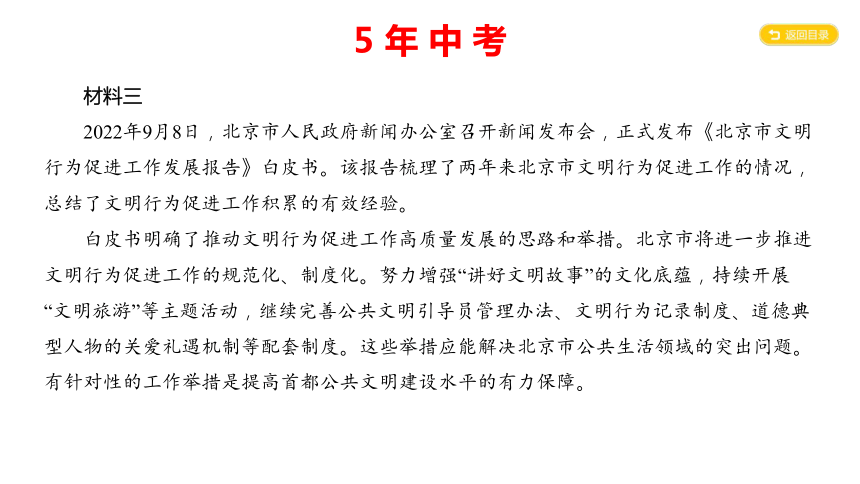 5 年 中 考

返回目录

材料三

2022年9月8日，北京市人民政府新闻办公室召开新闻发布会，正式发布《北京市文明行为促进工作发展报告》白皮书。该报告梳理了两年来北京市文明行为促进工作的情况，总结了文明行为促进工作积累的有效经验。

白皮书明确了推动文明行为促进工作高质量发展的思路和举措。北京市将进一步推进文明行为促进工作的规范化、制度化。努力增强“讲好文明故事”的文化底蕴，持续开展“文明旅游”等主题活动，继续完善公共文明引导员管理办法、文明行为记录制度、道德典型人物的关爱礼遇机制等配套制度。这些举措应能解决北京市公共生活领域的突出问题。有针对性的工作举措是提高首都公共文明建设水平的有力保障。